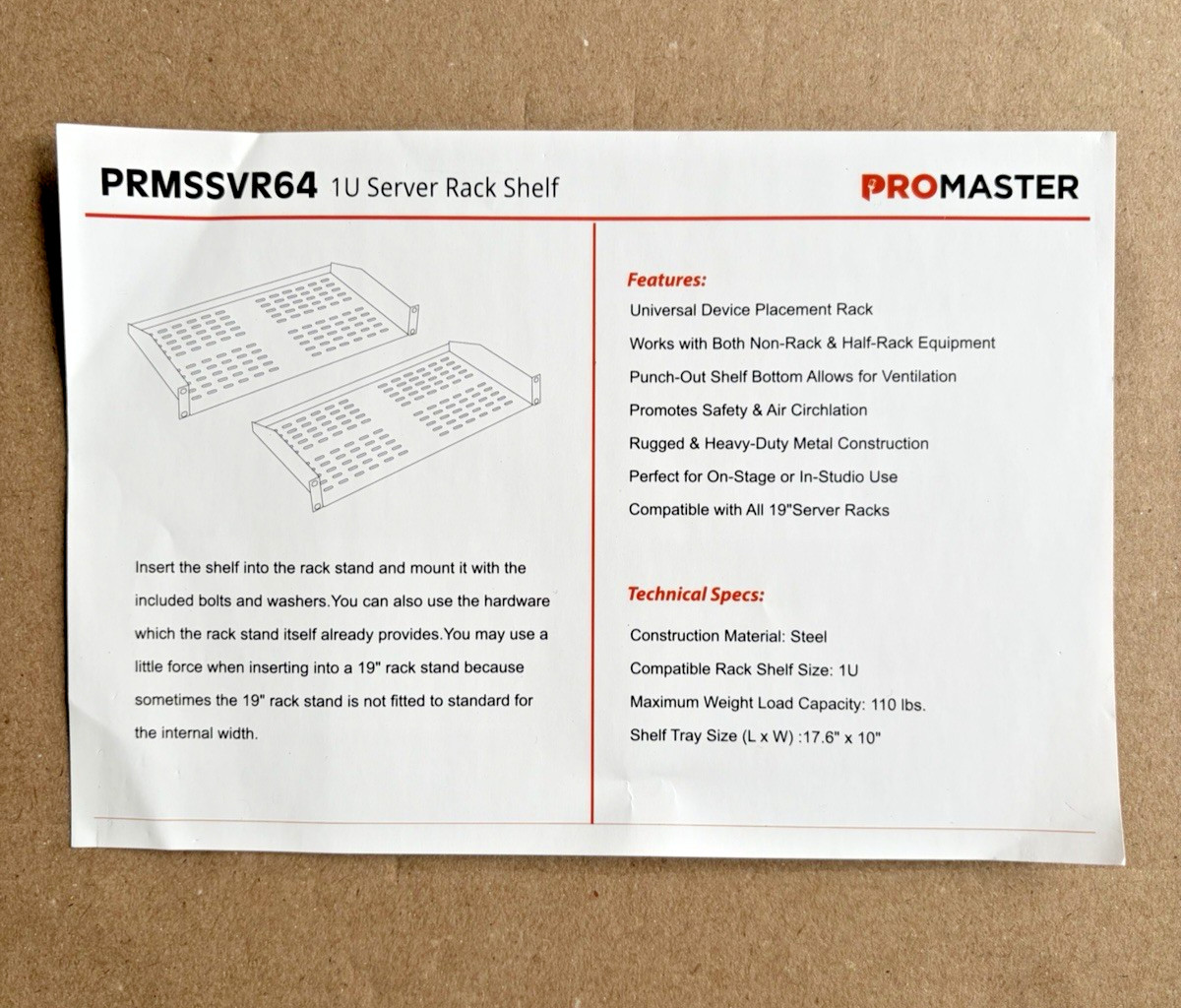 PRMSSVR64 1U Server Rack Shelf

PROMASTER

Insert the shelf into the rack stand and mount it with the included bolts and washers.You can also use the hardware which the rack stand itself already provides.You may use a little force when inserting into a 19" rack stand because sometimes the 19" rack stand is not fitted to standard for the internal width.

Features:

Universal Device Placement Rack

Works with Both Non-Rack & Half-Rack Equipment

Punch-Out Shelf Bottom Allows for Ventilation

Promotes Safety & Air Circhlation

Rugged & Heavy-Duty Metal Construction

Perfect for On-Stage or In-Studio Use

Compatible with All 19"Server Racks

Technical Specs:

Construction Material: Steel

Compatible Rack Shelf Size: 1U

Maximum Weight Load Capacity: 110 lbs.

Shelf Tray Size (L x W) :17.6" x 10"